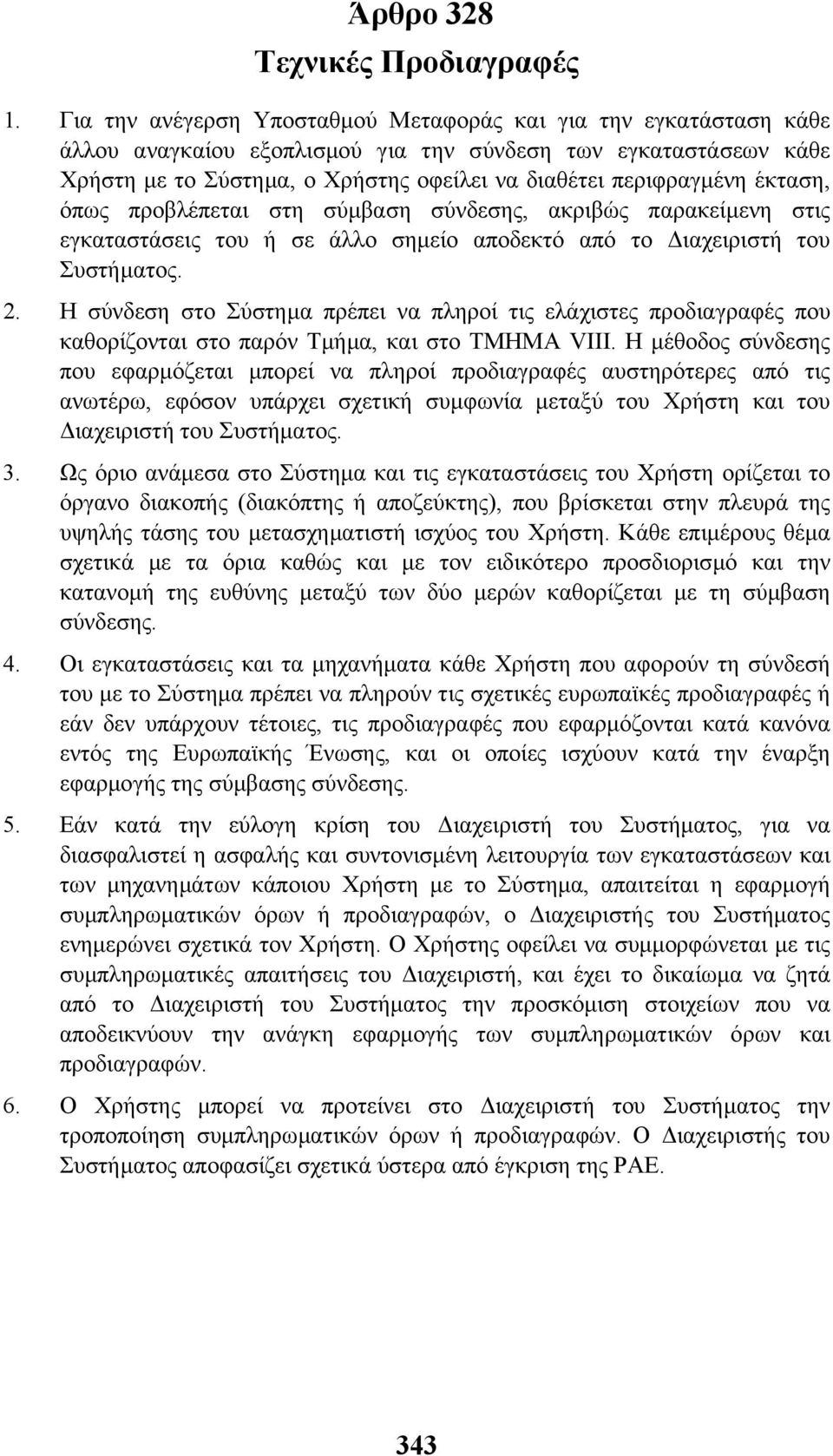 Άρθρο 328
Τεχνικές Προδιαγραφές

1. Για την ανέγερση Υποσταθμού Μεταφοράς και για την εγκατάσταση κάθε άλλου αναγκαίου εξοπλισμού για την σύνδεση των εγκαταστάσεων κάθε Χρήστη με το Σύστημα, ο Χρήστης οφείλει να διαθέτει περιφραγμένη έκταση, όπως προβλέπεται στη σύμβαση σύνδεσης, ακριβώς παρακείμενη στις εγκαταστάσεις του ή σε άλλο σημείο αποδεκτό από το Διαχειριστή του Συστήματος.

2. Η σύνδεση στο Σύστημα πρέπει να πληροί τις ελάχιστες προδιαγραφές που καθορίζονται στο παρόν Τμήμα, και στο ΤΜΗΜΑ VIII. Η μέθοδος σύνδεσης που εφαρμόζεται μπορεί να πληροί προδιαγραφές αυστηρότερες από τις ανωτέρω, εφόσον υπάρχει σχετική συμφωνία μεταξύ του Χρήστη και του Διαχειριστή του Συστήματος.

3. Ως όριο ανάμεσα στο Σύστημα και τις εγκαταστάσεις του Χρήστη ορίζεται το όργανο διακοπής (διακόπτης ή αποζεύκτης), που βρίσκεται στην πλευρά της υψηλής τάσης του μετασχηματιστή ισχύος του Χρήστη. Κάθε επιμέρους θέμα σχετικά με τα όρια καθώς και με τον ειδικότερο προσδιορισμό και την κατανομή της ευθύνης μεταξύ των δύο μερών καθορίζεται με τη σύμβαση σύνδεσης.

4. Οι εγκαταστάσεις και τα μηχανήματα κάθε Χρήστη που αφορούν τη σύνδεσή του με το Σύστημα πρέπει να πληρούν τις σχετικές ευρωπαϊκές προδιαγραφές ή εάν δεν υπάρχουν τέτοιες, τις προδιαγραφές που εφαρμόζονται κατά κανόνα εντός της Ευρωπαϊκής Ένωσης, και οι οποίες ισχύουν κατά την έναρξη εφαρμογής της σύμβασης σύνδεσης.

5. Εάν κατά την εύλογη κρίση του Διαχειριστή του Συστήματος, για να διασφαλιστεί η ασφαλής και συντονισμένη λειτουργία των εγκαταστάσεων και των μηχανημάτων κάποιου Χρήστη με το Σύστημα, απαιτείται η εφαρμογή συμπληρωματικών όρων ή προδιαγραφών, ο Διαχειριστής του Συστήματος ενημερώνει σχετικά τον Χρήστη. Ο Χρήστης οφείλει να συμμορφώνεται με τις συμπληρωματικές απαιτήσεις του Διαχειριστή, και έχει το δικαίωμα να ζητά από το Διαχειριστή του Συστήματος την προσκόμιση στοιχείων που να αποδεικνύουν την ανάγκη εφαρμογής των συμπληρωματικών όρων και προδιαγραφών.

6. Ο Χρήστης μπορεί να προτείνει στο Διαχειριστή του Συστήματος την τροποποίηση συμπληρωματικών όρων ή προδιαγραφών. Ο Διαχειριστής του Συστήματος αποφασίζει σχετικά ύστερα από έγκριση της ΡΑΕ.

343